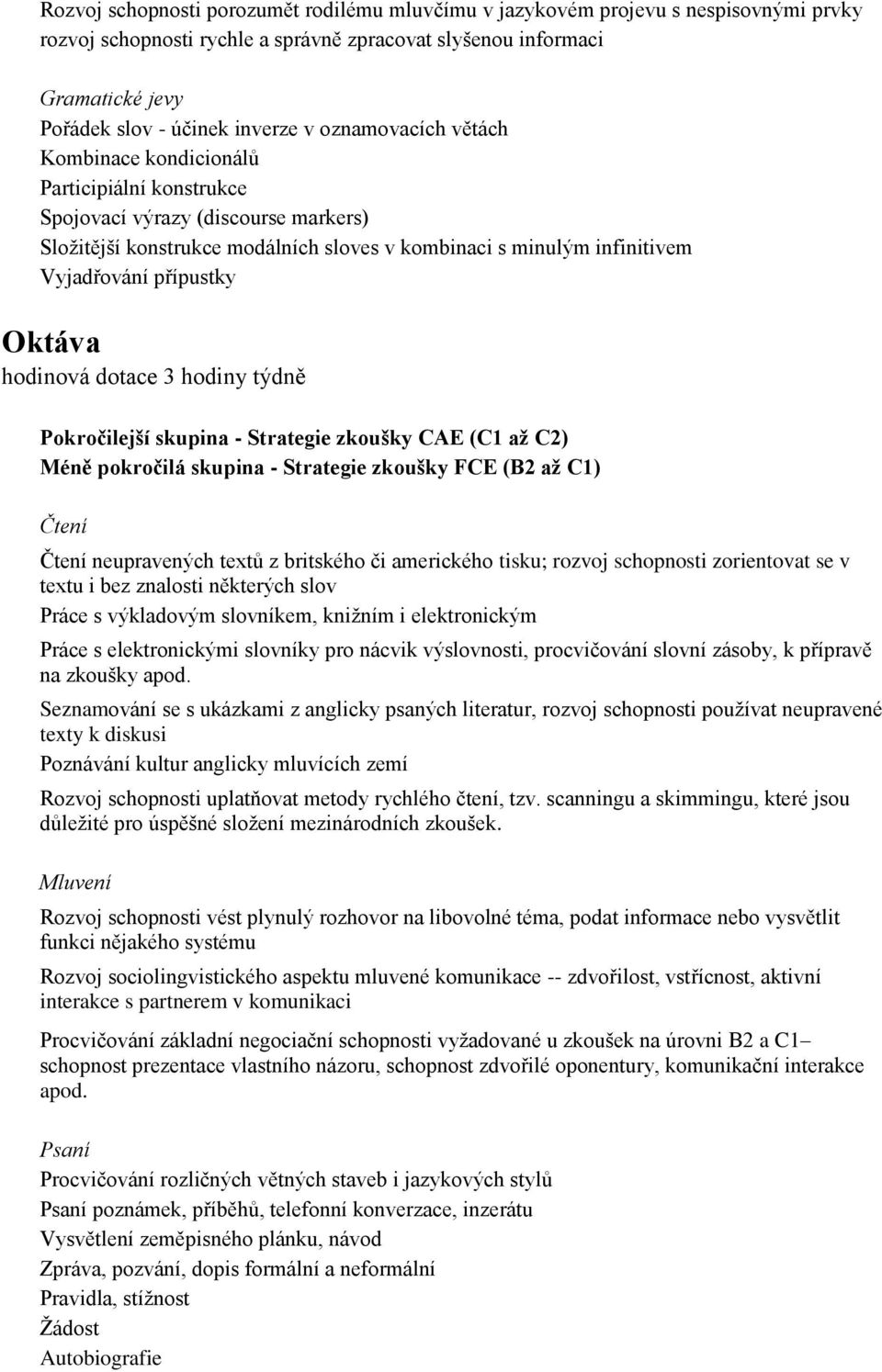 Rozvoj schopnosti porozumět rodilému mluvčímu v jazykovém projevu s nespisovnými prvky rozvoj schopnosti rychle a správně zpracovat slyšenou informaci

Gramatické jevy
Pořádek slov - účinek inverze v oznamovacích větách
Kombinace kondicionálů
Participiální konstrukce
Spojovací výrazy (discourse markers)
Složitější konstrukce modálních sloves v kombinaci s minulým infinitivem
Vyjadřování přípustky

Oktáva
hodinová dotace 3 hodiny týdně

Pokročilejší skupina - Strategie zkoušky CAE (C1 až C2)
Méně pokročilá skupina - Strategie zkoušky FCE (B2 až C1)

Čtení

Čtení neupravených textů z britského či amerického tisku; rozvoj schopnosti zorientovat se v textu i bez znalosti některých slov
Práce s výkladovým slovníkem, knižním i elektronickým
Práce s elektronickými slovníky pro nácvik výslovnosti, procvičování slovní zásoby, k přípravě na zkoušky apod.
Seznamování se s ukázkami z anglicky psaných literatur, rozvoj schopnosti používat neupravené texty k diskusi
Poznávání kultur anglicky mluvících zemí
Rozvoj schopnosti uplatňovat metody rychlého čtení, tzv. scanningu a skimmingu, které jsou důležité pro úspěšné složení mezinárodních zkoušek.

Mluvení

Rozvoj schopnosti vést plynulý rozhovor na libovolné téma, podat informace nebo vysvětlit funkci nějakého systému
Rozvoj sociolingvistického aspektu mluvené komunikace -- zdvořilost, vstřícnost, aktivní interakce s partnerem v komunikaci
Procvičování základní negociační schopnosti vyžadované u zkoušek na úrovni B2 a C1– schopnost prezentace vlastního názoru, schopnost zdvořilé oponentury, komunikační interakce apod.

Psaní
Procvičování rozličných větných staveb i jazykových stylů
Psaní poznámek, příběhů, telefonní konverzace, inzerátu
Vysvětlení zeměpisného plánku, návod
Zpráva, pozvání, dopis formální a neformální
Pravidla, stížnost
Žádost
Autobiografie